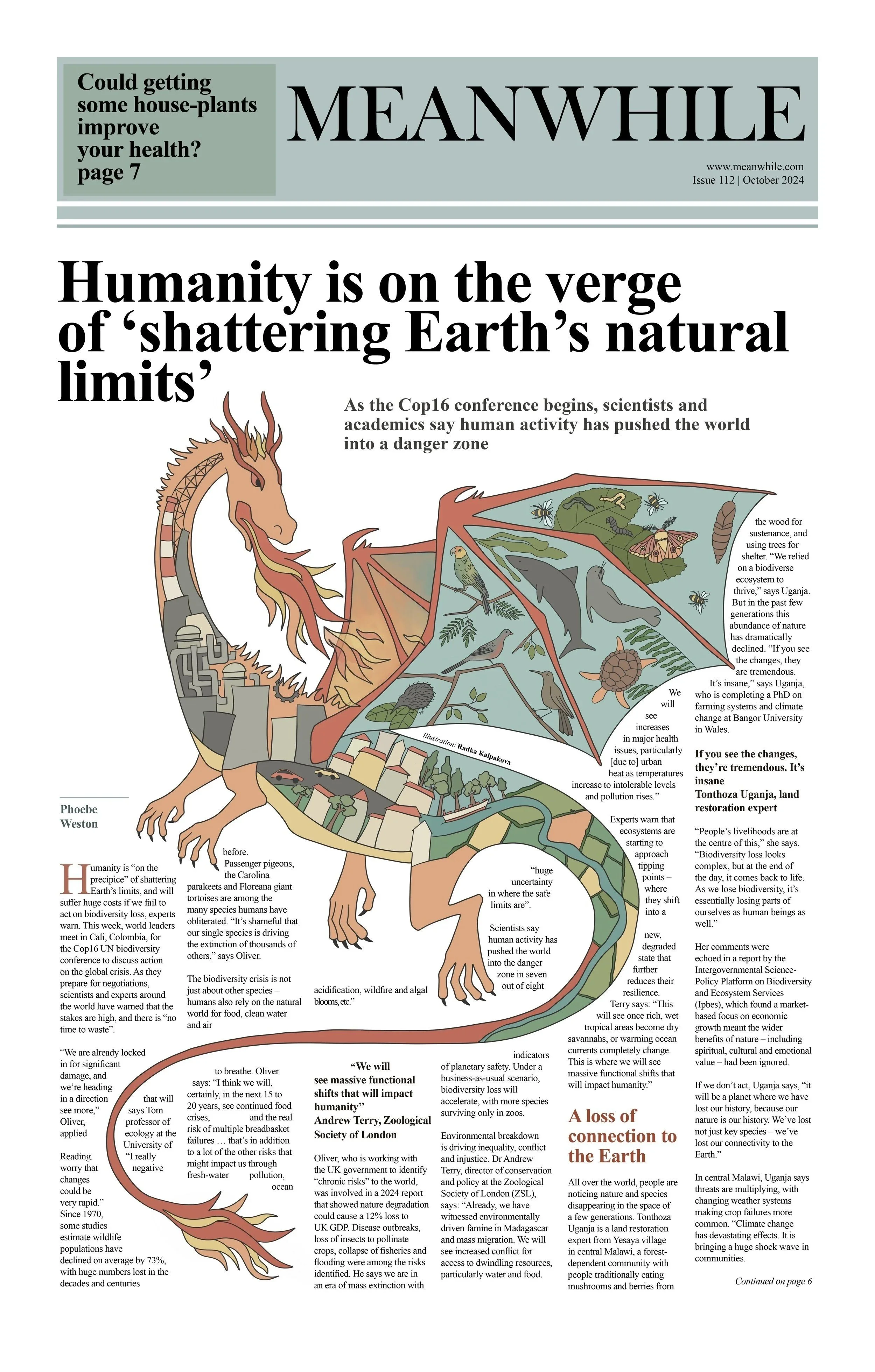 Could getting some house-plants improve your health? page 7

MEANWHILE

www.meanwhile.com
Issue 112 | October 2024

Humanity is on the verge of ‘shattering Earth’s natural limits’

As the Cop16 conference begins, scientists and academics say human activity has pushed the world into a danger zone

illustration: Radka Kalpakova

Phoebe Weston

Humanity is “on the precipice” of shattering Earth’s limits, and will suffer huge costs if we fail to act on biodiversity loss, experts warn. This week, world leaders meet in Cali, Colombia, for the Cop16 UN biodiversity conference to discuss action on the global crisis. As they prepare for negotiations, scientists and experts around the world have warned that the stakes are high, and there is “no time to waste”.

“We are already locked in for significant damage, and we’re heading in a direction that will see more,” says Tom Oliver, professor of applied ecology at the University of Reading. “I really worry that negative changes could be very rapid.” Since 1970, some studies estimate wildlife populations have declined on average by 73%, with huge numbers lost in the decades and centuries

before. Passenger pigeons, the Carolina parakeets and Floreana giant tortoises are among the many species humans have obliterated. “It’s shameful that our single species is driving the extinction of thousands of others,” says Oliver.

The biodiversity crisis is not just about other species – humans also rely on the natural world for food, clean water and air

to breathe. Oliver says: “I think we will, certainly, in the next 15 to 20 years, see continued food crises, and the real risk of multiple breadbasket failures … that’s in addition to a lot of the other risks that might impact us through fresh-water pollution, ocean

acidification, wildfire and algal blooms, etc.”

“We will see massive functional shifts that will impact humanity”
Andrew Terry, Zoological Society of London

Oliver, who is working with the UK government to identify “chronic risks” to the world, was involved in a 2024 report that showed nature degradation could cause a 12% loss to UK GDP. Disease outbreaks, loss of insects to pollinate crops, collapse of fisheries and flooding were among the risks identified. He says we are in an era of mass extinction with

“huge uncertainty in where the safe limits are”.

Scientists say human activity has pushed the world into the danger zone in seven out of eight

indicators of planetary safety. Under a business-as-usual scenario, biodiversity loss will accelerate, with more species surviving only in zoos.

Environmental breakdown is driving inequality, conflict and injustice. Dr Andrew Terry, director of conservation and policy at the Zoological Society of London (ZSL), says: “Already, we have witnessed environmentally driven famine in Madagascar and mass migration. We will see increased conflict for access to dwindling resources, particularly water and food.

We will see increases in major health issues, particularly [due to] urban heat as temperatures increase to intolerable levels and pollution rises.”

Experts warn that ecosystems are starting to approach tipping points – where they shift into a new, degraded state that further reduces their resilience. Terry says: “This will see once rich, wet tropical areas become dry savannahs, or warming ocean currents completely change. This is where we will see massive functional shifts that will impact humanity.”

A loss of connection to the Earth

All over the world, people are noticing nature and species disappearing in the space of a few generations. Tonthoza Uganja is a land restoration expert from Yesaya village in central Malawi, a forest-dependent community with people traditionally eating mushrooms and berries from

the wood for sustenance, and using trees for shelter. “We relied on a biodiverse ecosystem to thrive,” says Uganja. But in the past few generations this abundance of nature has dramatically declined. “If you see the changes, they are tremendous. It’s insane,” says Uganja, who is completing a PhD on farming systems and climate change at Bangor University in Wales.

If you see the changes, they’re tremendous. It’s insane
Tonthoza Uganja, land restoration expert

“People’s livelihoods are at the centre of this,” she says. “Biodiversity loss looks complex, but at the end of the day, it comes back to life. As we lose biodiversity, it’s essentially losing parts of ourselves as human beings as well.”

Her comments were echoed in a report by the Intergovernmental Science-Policy Platform on Biodiversity and Ecosystem Services (Ipbes), which found a market-based focus on economic growth meant the wider benefits of nature – including spiritual, cultural and emotional value – had been ignored.

If we don’t act, Uganja says, “it will be a planet where we have lost our history, because our nature is our history. We’ve lost not just key species – we’ve lost our connectivity to the Earth.”

In central Malawi, Uganja says threats are multiplying, with changing weather systems making crop failures more common. “Climate change has devastating effects. It is bringing a huge shock wave in communities.

Continued on page 6